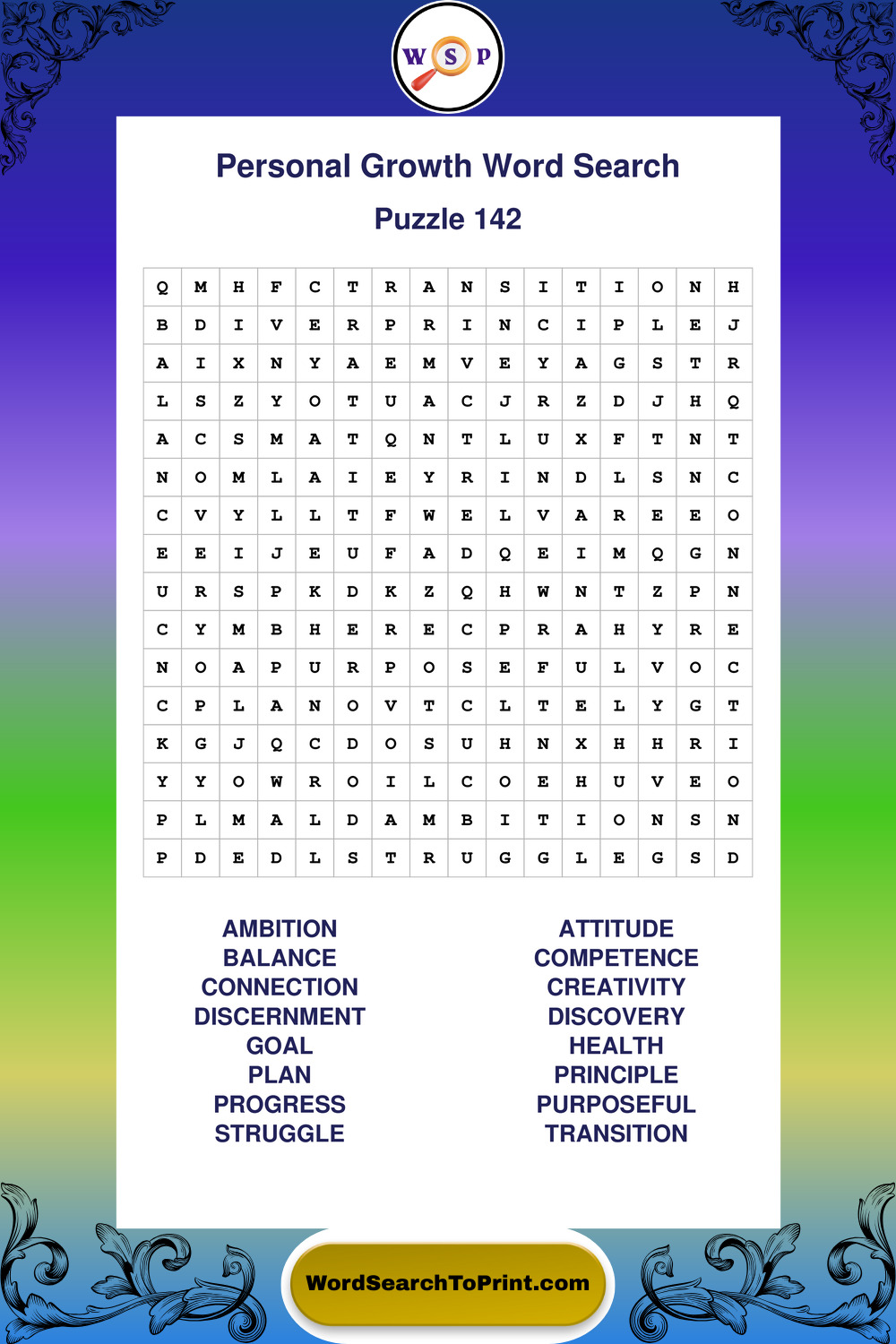 W S P

Personal Growth Word Search

Puzzle 142

| Q | M | H | F | C | T | R | A | N | S | I | T | I | O | N | H |
|---|---|---|---|---|---|---|---|---|---|---|---|---|---|---|---|
| B | D | I | V | E | R | P | R | I | N | C | I | P | L | E | J |
| A | I | X | N | Y | A | E | M | V | E | Y | A | G | S | T | R |
| L | S | Z | Y | O | T | U | A | C | J | R | Z | D | J | H | Q |
| A | C | S | M | A | T | Q | N | T | L | U | X | F | T | N | T |
| N | O | M | L | A | I | E | Y | R | I | N | D | L | S | N | C |
| C | V | Y | L | L | T | F | W | E | L | V | A | R | E | E | O |
| E | E | I | J | E | U | F | A | D | Q | E | I | M | Q | G | N |
| U | R | S | P | K | D | K | Z | Q | H | W | N | T | Z | P | N |
| C | Y | M | B | H | E | R | E | C | P | R | A | H | Y | R | E |
| N | O | A | P | U | R | P | O | S | E | F | U | L | V | O | C |
| C | P | L | A | N | O | V | T | C | L | T | E | L | Y | G | T |
| K | G | J | Q | C | D | O | S | U | H | N | X | H | H | R | I |
| Y | Y | O | W | R | O | I | L | C | O | E | H | U | V | E | O |
| P | L | M | A | L | D | A | M | B | I | T | I | O | N | S | N |
| P | D | E | D | L | S | T | R | U | G | G | L | E | G | S | D |

AMBITION
BALANCE
CONNECTION
DISCERNMENT
GOAL
PLAN
PROGRESS
STRUGGLE

ATTITUDE
COMPETENCE
CREATIVITY
DISCOVERY
HEALTH
PRINCIPLE
PURPOSEFUL
TRANSITION

WordSearchToPrint.com